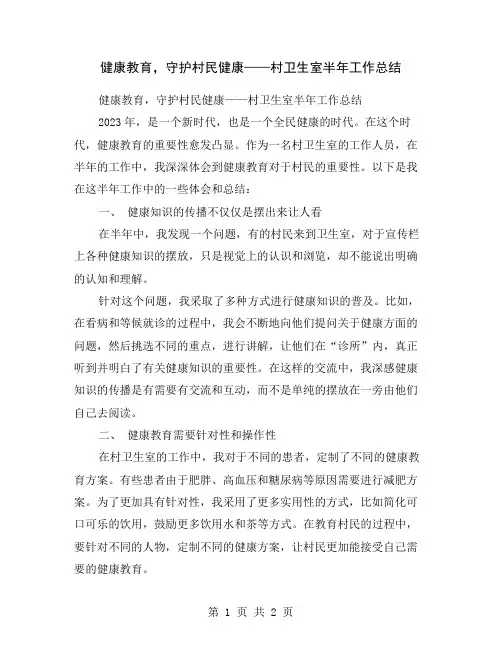 健康教育，守护村民健康——村卫生室半年工作总结

健康教育，守护村民健康——村卫生室半年工作总结

2023年，是一个新时代，也是一个全民健康的时代。在这个时代，健康教育的重要性愈发凸显。作为一名村卫生室的工作人员，在半年的工作中，我深深体会到健康教育对于村民的重要性。以下是我在这半年工作中的一些体会和总结：

一、 健康知识的传播不仅仅是摆出来让人看

在半年中，我发现一个问题，有的村民来到卫生室，对于宣传栏上各种健康知识的摆放，只是视觉上的认识和浏览，却不能说出明确的认知和理解。

针对这个问题，我采取了多种方式进行健康知识的普及。比如，在看病和等候就诊的过程中，我会不断地向他们提问关于健康方面的问题，然后挑选不同的重点，进行讲解，让他们在“诊所”内，真正听到并明白了有关健康知识的重要性。在这样的交流中，我深感健康知识的传播是有需要有交流和互动，而不是单纯的摆放在一旁由他们自己去阅读。

二、 健康教育需要针对性和操作性

在村卫生室的工作中，我对于不同的患者，定制了不同的健康教育方案。有些患者由于肥胖、高血压和糖尿病等原因需要进行减肥方案。为了更加具有针对性，我采用了更多实用性的方式，比如简化可口可乐的饮用，鼓励更多饮用水和茶等方式。在教育村民的过程中，要针对不同的人物，定制不同的健康方案，让村民更加能接受自己需要的健康教育。

第 1 页 共 2 页